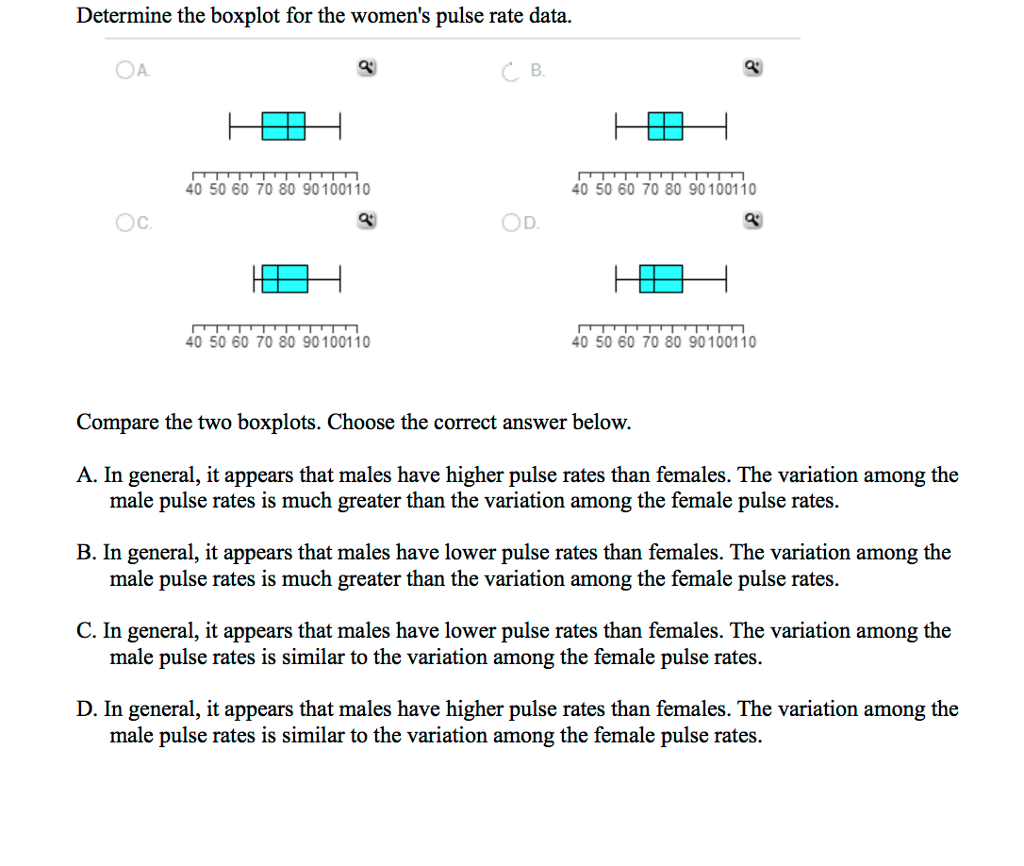 Determine the boxplot for the women's pulse rate data.

A.

40 50 60 70 80 90 100 110

B.

40 50 60 70 80 90 100 110

C.

40 50 60 70 80 90 100 110

D.

40 50 60 70 80 90 100 110

Compare the two boxplots. Choose the correct answer below.

A. In general, it appears that males have higher pulse rates than females. The variation among the male pulse rates is much greater than the variation among the female pulse rates.

B. In general, it appears that males have lower pulse rates than females. The variation among the male pulse rates is much greater than the variation among the female pulse rates.

C. In general, it appears that males have lower pulse rates than females. The variation among the male pulse rates is similar to the variation among the female pulse rates.

D. In general, it appears that males have higher pulse rates than females. The variation among the male pulse rates is similar to the variation among the female pulse rates.